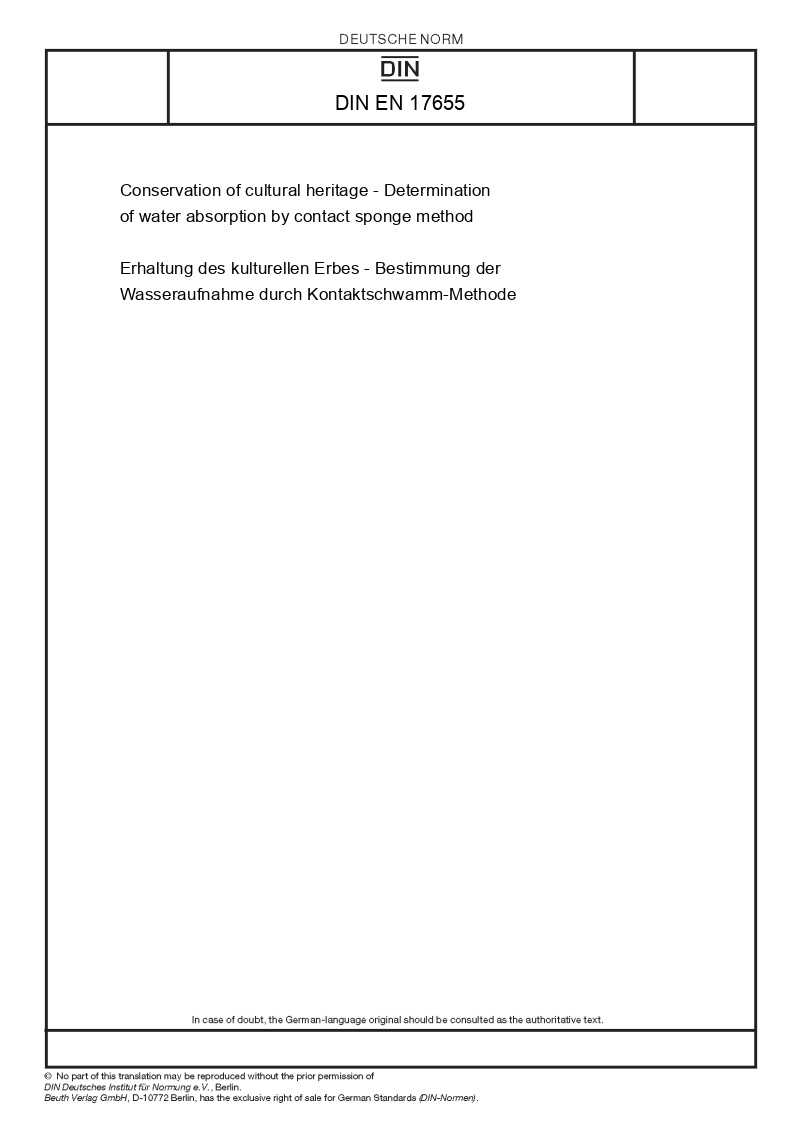 DEUTSCHE NORM

DIN

DIN EN 17655

Conservation of cultural heritage - Determination of water absorption by contact sponge method

Erhaltung des kulturellen Erbes - Bestimmung der Wasseraufnahme durch Kontaktschwamm-Methode

In case of doubt, the German-language original should be consulted as the authoritative text.

© No part of this translation may be reproduced without the prior permission of DIN Deutsches Institut für Normung e.V., Berlin.
Beuth Verlag GmbH, D-10772 Berlin, has the exclusive right of sale for German Standards (DIN-Normen).